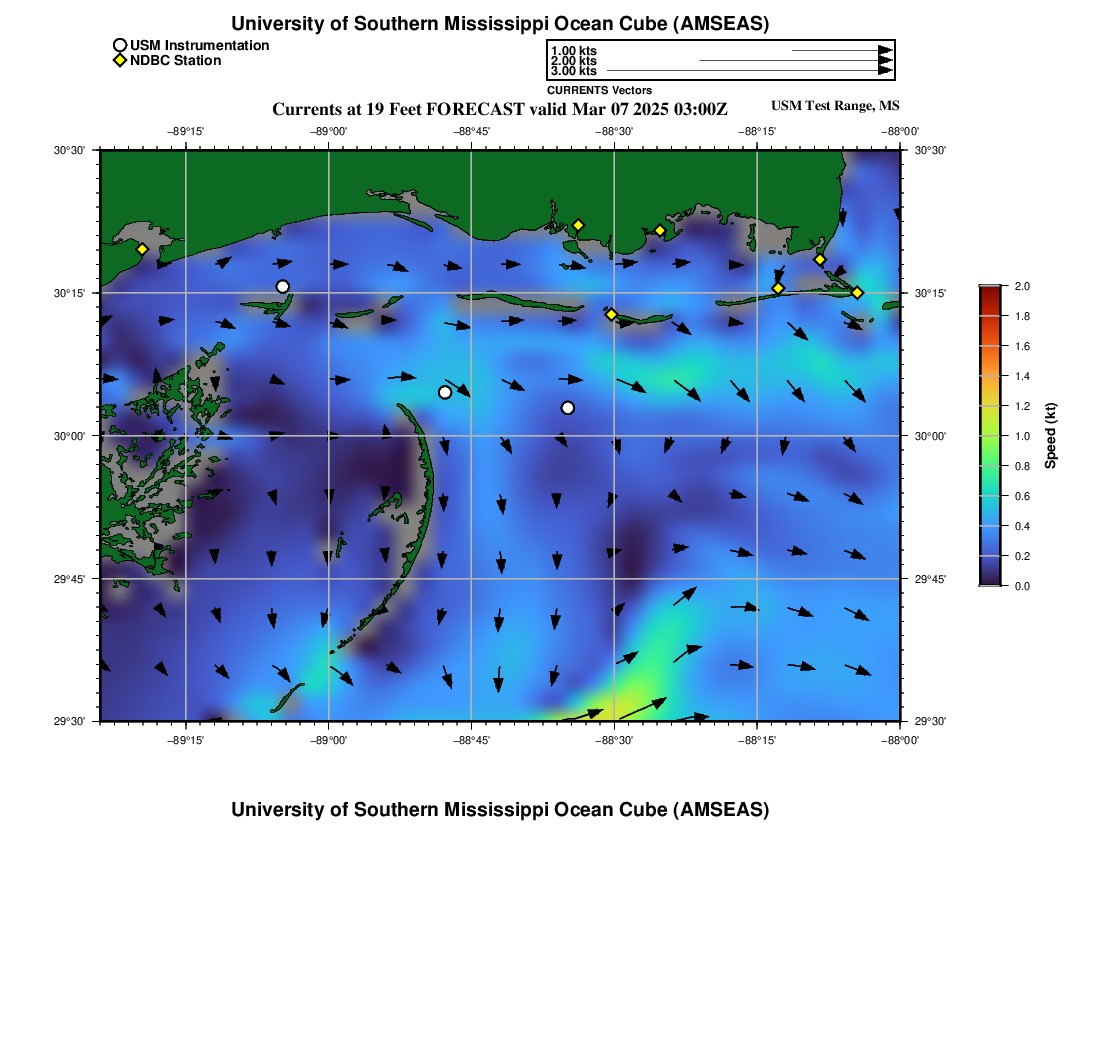 University of Southern Mississippi Ocean Cube (AMSEAS)

USM Instrumentation
NDBC Station

1.00 kts
2.00 kts
3.00 kts
CURRENTS Vectors

Currents at 19 Feet FORECAST valid Mar 07 2025 03:00Z

USM Test Range, MS

−89°15' −89°00' −88°45' −88°30' −88°15' −88°00'

30°30'
30°15'
30°00'
29°45'
29°30'

30°30'
30°15'
30°00'
29°45'
29°30'

−89°15' −89°00' −88°45' −88°30' −88°15' −88°00'

2.0
1.8
1.6
1.4
1.2
1.0
0.8
0.6
0.4
0.2
0.0
Speed (kt)

University of Southern Mississippi Ocean Cube (AMSEAS)